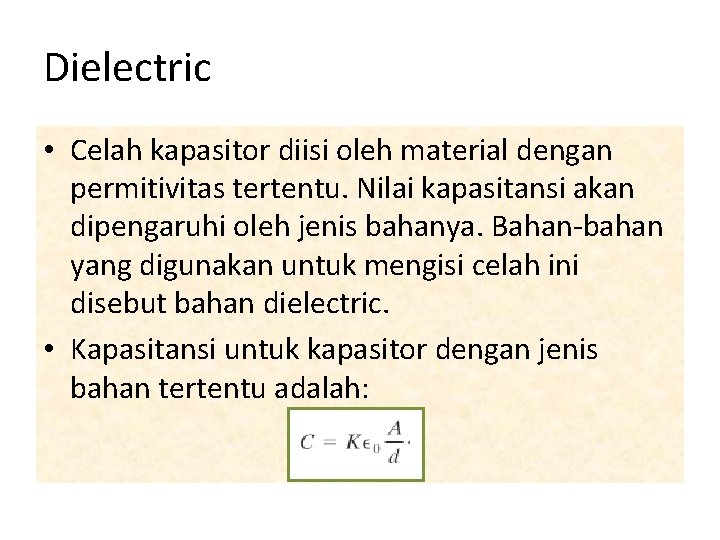 Dielectric

• Celah kapasitor diisi oleh material dengan permitivitas tertentu. Nilai kapasitansi akan dipengaruhi oleh jenis bahanya. Bahan-bahan yang digunakan untuk mengisi celah ini disebut bahan dielectric.

• Kapasitansi untuk kapasitor dengan jenis bahan tertentu adalah:

$C = K\epsilon_0 \frac{A}{d}.$